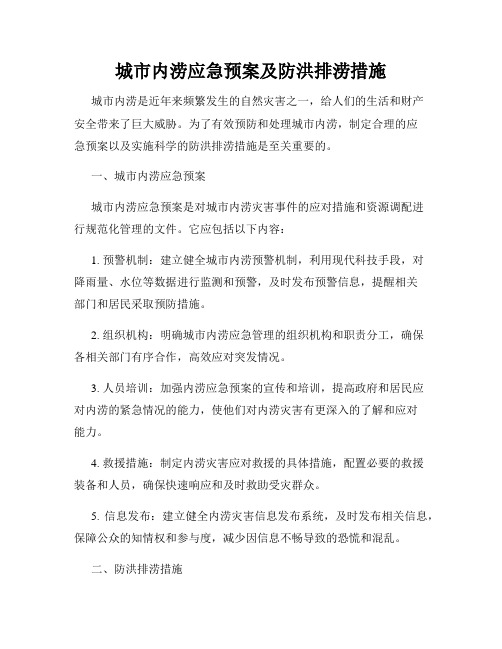 城市内涝应急预案及防洪排涝措施

城市内涝是近年来频繁发生的自然灾害之一，给人们的生活和财产安全带来了巨大威胁。为了有效预防和处理城市内涝，制定合理的应急预案以及实施科学的防洪排涝措施是至关重要的。

一、城市内涝应急预案

城市内涝应急预案是对城市内涝灾害事件的应对措施和资源调配进行规范化管理的文件。它应包括以下内容：

1. 预警机制：建立健全城市内涝预警机制，利用现代科技手段，对降雨量、水位等数据进行监测和预警，及时发布预警信息，提醒相关部门和居民采取预防措施。

2. 组织机构：明确城市内涝应急管理的组织机构和职责分工，确保各相关部门有序合作，高效应对突发情况。

3. 人员培训：加强内涝应急预案的宣传和培训，提高政府和居民应对内涝的紧急情况的能力，使他们对内涝灾害有更深入的了解和应对能力。

4. 救援措施：制定内涝灾害应对救援的具体措施，配置必要的救援装备和人员，确保快速响应和及时救助受灾群众。

5. 信息发布：建立健全内涝灾害信息发布系统，及时发布相关信息，保障公众的知情权和参与度，减少因信息不畅导致的恐慌和混乱。

二、防洪排涝措施